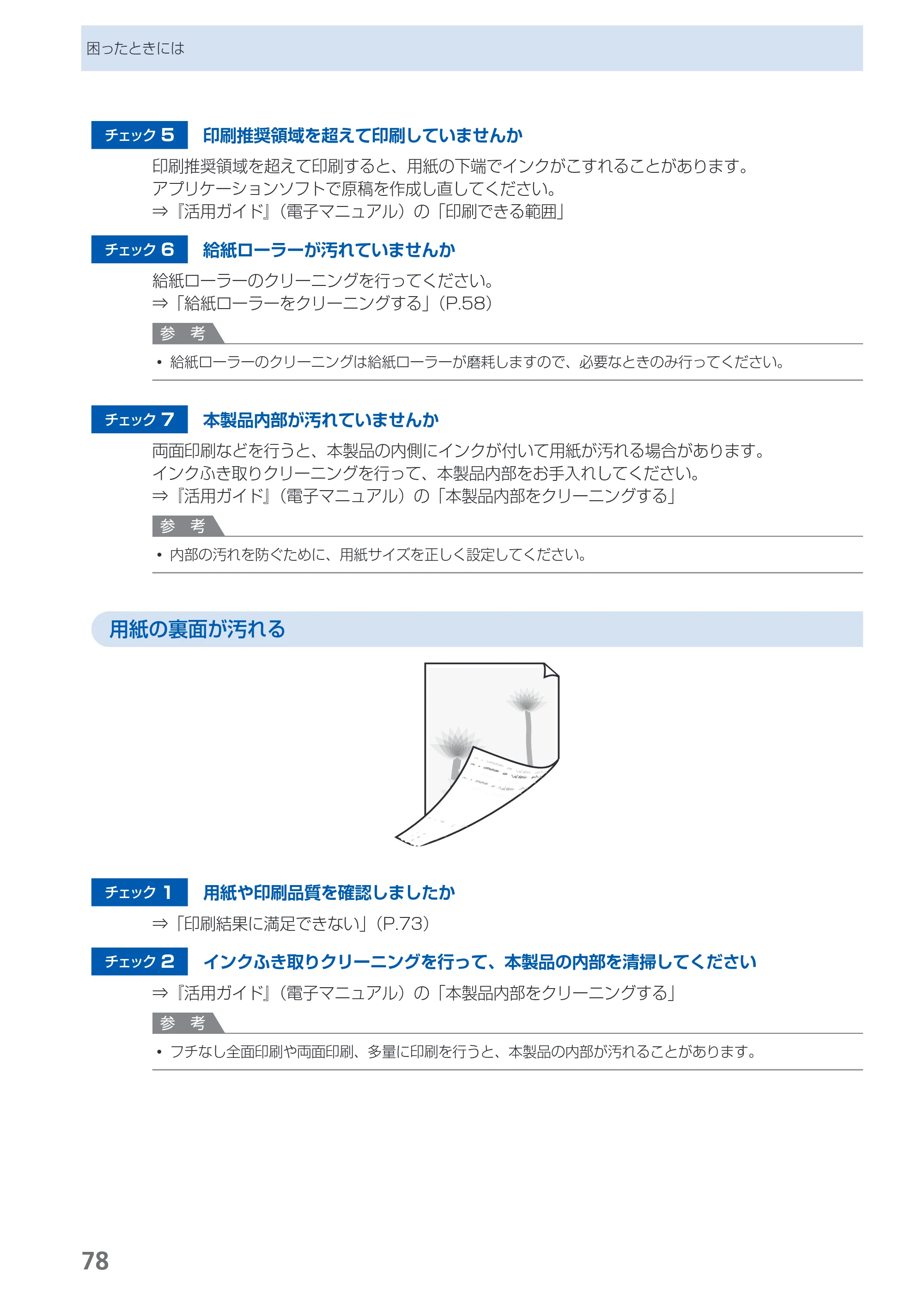 困ったときには

チェック5 印刷推奨領域を超えて印刷していませんか

印刷推奨領域を超えて印刷すると、用紙の下端でインクがこすれることがあります。
アプリケーションソフトで原稿を作成し直してください。
⇒『活用ガイド』（電子マニュアル）の「印刷できる範囲」

チェック6 給紙ローラーが汚れていませんか

給紙ローラーのクリーニングを行ってください。
⇒「給紙ローラーをクリーニングする」（P.58）

参 考

• 給紙ローラーのクリーニングは給紙ローラーが磨耗しますので、必要なときのみ行ってください。

チェック7 本製品内部が汚れていませんか

両面印刷などを行うと、本製品の内側にインクが付いて用紙が汚れる場合があります。
インクふき取りクリーニングを行って、本製品内部をお手入れしてください。
⇒『活用ガイド』（電子マニュアル）の「本製品内部をクリーニングする」

参 考

• 内部の汚れを防ぐために、用紙サイズを正しく設定してください。

用紙の裏面が汚れる

チェック1 用紙や印刷品質を確認しましたか

⇒「印刷結果に満足できない」（P.73）

チェック2 インクふき取りクリーニングを行って、本製品の内部を清掃してください

⇒『活用ガイド』（電子マニュアル）の「本製品内部をクリーニングする」

参 考

• フチなし全面印刷や両面印刷、多量に印刷を行うと、本製品の内部が汚れることがあります。

78